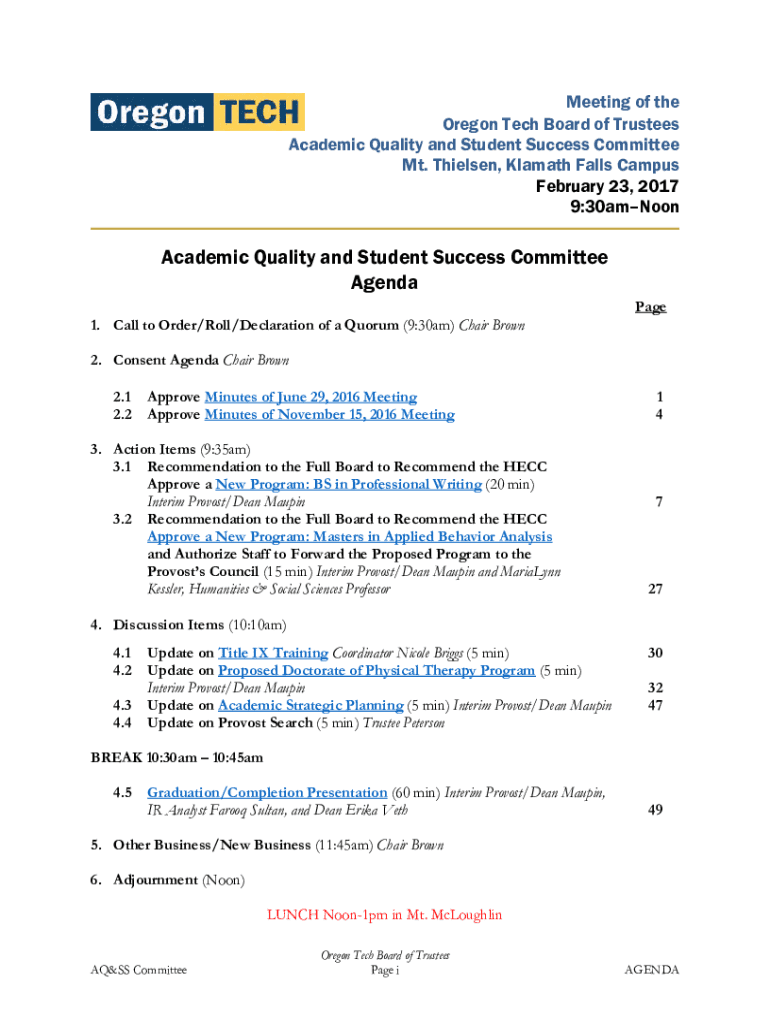 Oregon TECH

Meeting of the
Oregon Tech Board of Trustees
Academic Quality and Student Success Committee
Mt. Thielsen, Klamath Falls Campus
February 23, 2017
9:30am–Noon

Academic Quality and Student Success Committee
Agenda

Page

1. Call to Order/Roll/Declaration of a Quorum (9:30am) Chair Brown

2. Consent Agenda Chair Brown

2.1 Approve Minutes of June 29, 2016 Meeting 1
2.2 Approve Minutes of November 15, 2016 Meeting 4

3. Action Items (9:35am)
3.1 Recommendation to the Full Board to Recommend the HECC Approve a New Program: BS in Professional Writing (20 min) Interim Provost/Dean Maupin 7
3.2 Recommendation to the Full Board to Recommend the HECC Approve a New Program: Masters in Applied Behavior Analysis and Authorize Staff to Forward the Proposed Program to the Provost's Council (15 min) Interim Provost/Dean Maupin and MariaLynn Kessler, Humanities & Social Sciences Professor 27

4. Discussion Items (10:10am)

4.1 Update on Title IX Training Coordinator Nicole Briggs (5 min) 30
4.2 Update on Proposed Doctorate of Physical Therapy Program (5 min) Interim Provost/Dean Maupin 32
4.3 Update on Academic Strategic Planning (5 min) Interim Provost/Dean Maupin 47
4.4 Update on Provost Search (5 min) Trustee Peterson

BREAK 10:30am – 10:45am

4.5 Graduation/Completion Presentation (60 min) Interim Provost/Dean Maupin, IR Analyst Farooq Sultan, and Dean Erika Veth 49

5. Other Business/New Business (11:45am) Chair Brown

6. Adjournment (Noon)

LUNCH Noon-1pm in Mt. McLoughlin

AQ&SS Committee

Oregon Tech Board of Trustees
Page i

AGENDA